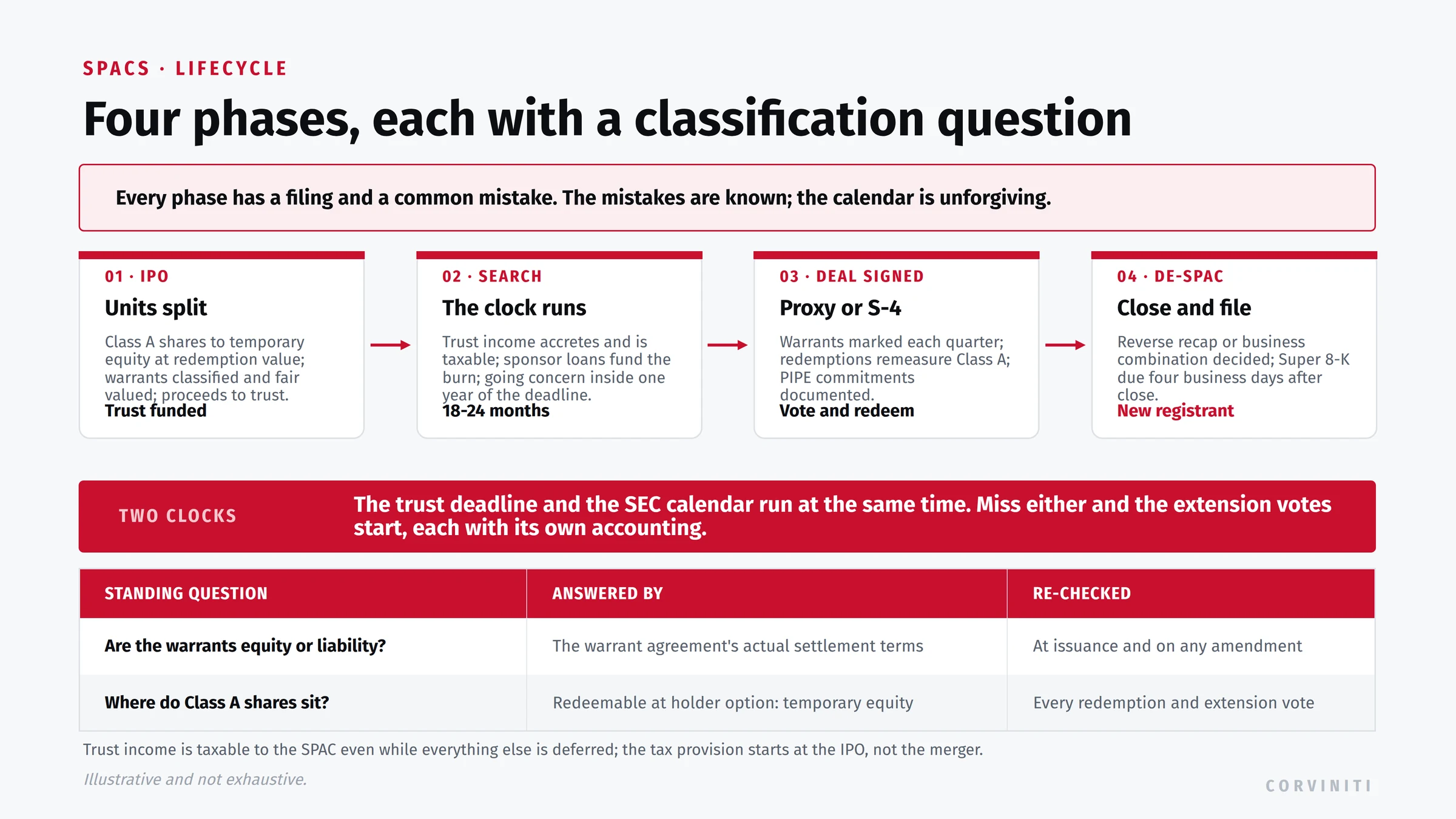 SPACS · LIFECYCLE

Four phases, each with a classification question

Every phase has a filing and a common mistake. The mistakes are known; the calendar is unforgiving.

01 · IPO
Units split
Class A shares to temporary equity at redemption value; warrants classified and fair valued; proceeds to trust.
Trust funded

02 · SEARCH
The clock runs
Trust income accretes and is taxable; sponsor loans fund the burn; going concern inside one year of the deadline.
18-24 months

03 · DEAL SIGNED
Proxy or S-4
Warrants marked each quarter; redemptions remeasure Class A; PIPE commitments documented.
Vote and redeem

04 · DE-SPAC
Close and file
Reverse recap or business combination decided; Super 8-K due four business days after close.
New registrant

TWO CLOCKS
The trust deadline and the SEC calendar run at the same time. Miss either and the extension votes start, each with its own accounting.

| STANDING QUESTION | ANSWERED BY | RE-CHECKED |
|---|---|---|
| Are the warrants equity or liability? | The warrant agreement's actual settlement terms | At issuance and on any amendment |
| Where do Class A shares sit? | Redeemable at holder option: temporary equity | Every redemption and extension vote |

Trust income is taxable to the SPAC even while everything else is deferred; the tax provision starts at the IPO, not the merger.

Illustrative and not exhaustive.

CORVINITI